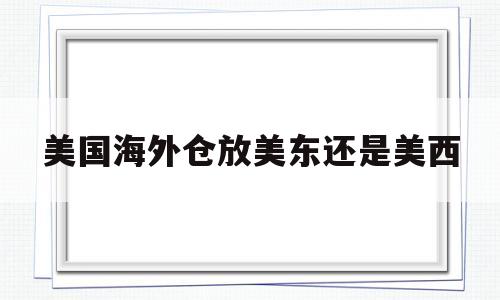 美国海外仓放美东还是美西